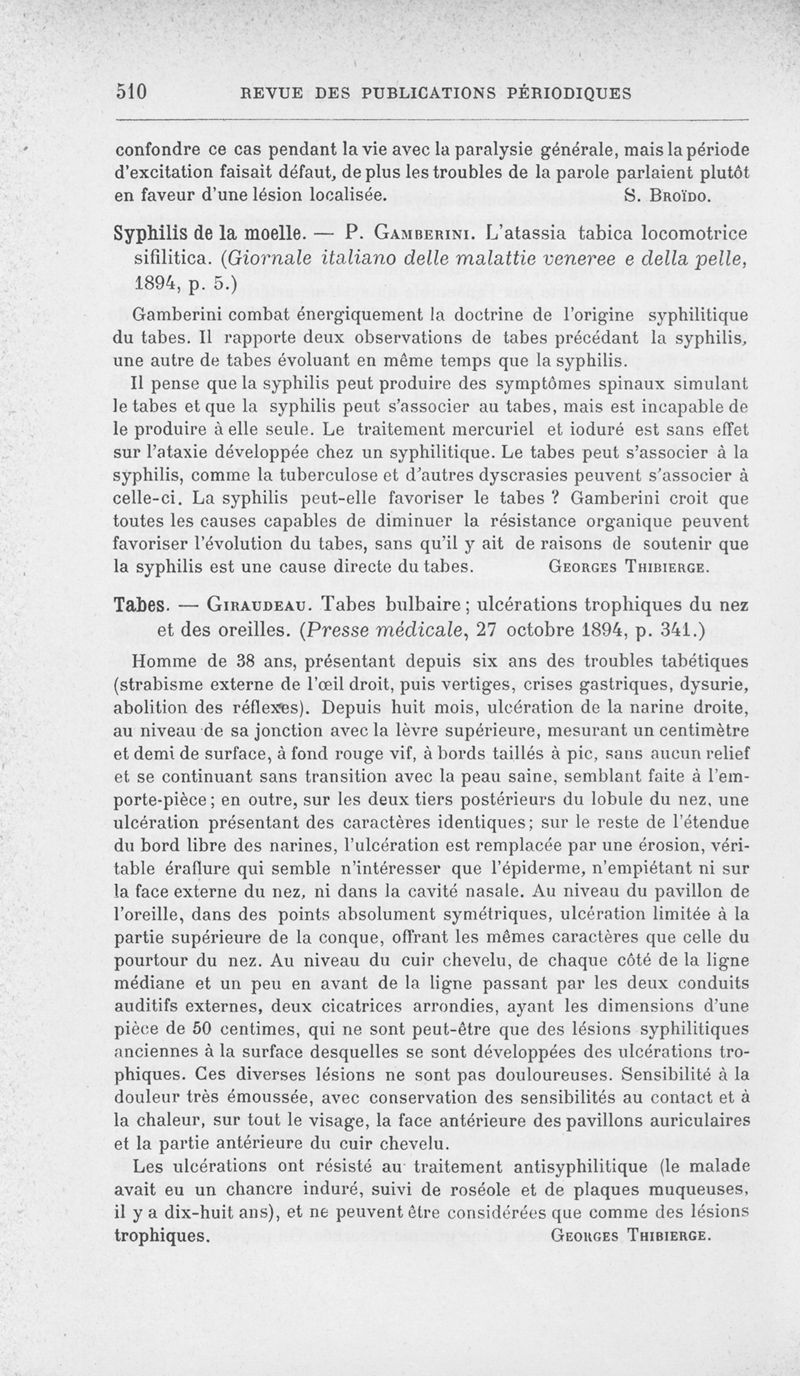 510 REVUE DES PUBLICATIONS PÉRIODIQUES

confondre ce cas pendant la vie avec la paralysie générale, mais la période d'excitation faisait défaut, de plus les troubles de la parole parlaient plutôt en faveur d'une lésion localisée. S. Broïdo.

Syphilis de la moelle. — P. Gamberini. L'atassia tabica locomotrice sifilitica. (Giornale italiano delle malattie veneree e della pelle, 1894, p. 5.)

Gamberini combat énergiquement la doctrine de l'origine syphilitique du tabes. Il rapporte deux observations de tabes précédant la syphilis, une autre de tabes évoluant en même temps que la syphilis.

Il pense que la syphilis peut produire des symptômes spinaux simulant le tabes et que la syphilis peut s'associer au tabes, mais est incapable de le produire à elle seule. Le traitement mercuriel et ioduré est sans effet sur l'ataxie développée chez un syphilitique. Le tabes peut s'associer à la syphilis, comme la tuberculose et d'autres dyscrasies peuvent s'associer à celle-ci. La syphilis peut-elle favoriser le tabes ? Gamberini croit que toutes les causes capables de diminuer la résistance organique peuvent favoriser l'évolution du tabes, sans qu'il y ait de raisons de soutenir que la syphilis est une cause directe du tabes. Georges Thibierge.

Tabes. — Giraudeau. Tabes bulbaire ; ulcérations trophiques du nez et des oreilles. (Presse médicale, 27 octobre 1894, p. 341.)

Homme de 38 ans, présentant depuis six ans des troubles tabétiques (strabisme externe de l'œil droit, puis vertiges, crises gastriques, dysurie, abolition des réflexes). Depuis huit mois, ulcération de la narine droite, au niveau de sa jonction avec la lèvre supérieure, mesurant un centimètre et demi de surface, à fond rouge vif, à bords taillés à pic, sans aucun relief et se continuant sans transition avec la peau saine, semblant faite à l'emporte-pièce ; en outre, sur les deux tiers postérieurs du lobule du nez, une ulcération présentant des caractères identiques ; sur le reste de l'étendue du bord libre des narines, l'ulcération est remplacée par une érosion, véritable éraflure qui semble n'intéresser que l'épiderme, n'empiétant ni sur la face externe du nez, ni dans la cavité nasale. Au niveau du pavillon de l'oreille, dans des points absolument symétriques, ulcération limitée à la partie supérieure de la conque, offrant les mêmes caractères que celle du pourtour du nez. Au niveau du cuir chevelu, de chaque côté de la ligne médiane et un peu en avant de la ligne passant par les deux conduits auditifs externes, deux cicatrices arrondies, ayant les dimensions d'une pièce de 50 centimes, qui ne sont peut-être que des lésions syphilitiques anciennes à la surface desquelles se sont développées des ulcérations trophiques. Ces diverses lésions ne sont pas douloureuses. Sensibilité à la douleur très émoussée, avec conservation des sensibilités au contact et à la chaleur, sur tout le visage, la face antérieure des pavillons auriculaires et la partie antérieure du cuir chevelu.

Les ulcérations ont résisté au traitement antisyphilitique (le malade avait eu un chancre induré, suivi de roséole et de plaques muqueuses, il y a dix-huit ans), et ne peuvent être considérées que comme des lésions trophiques. Georges Thibierge.